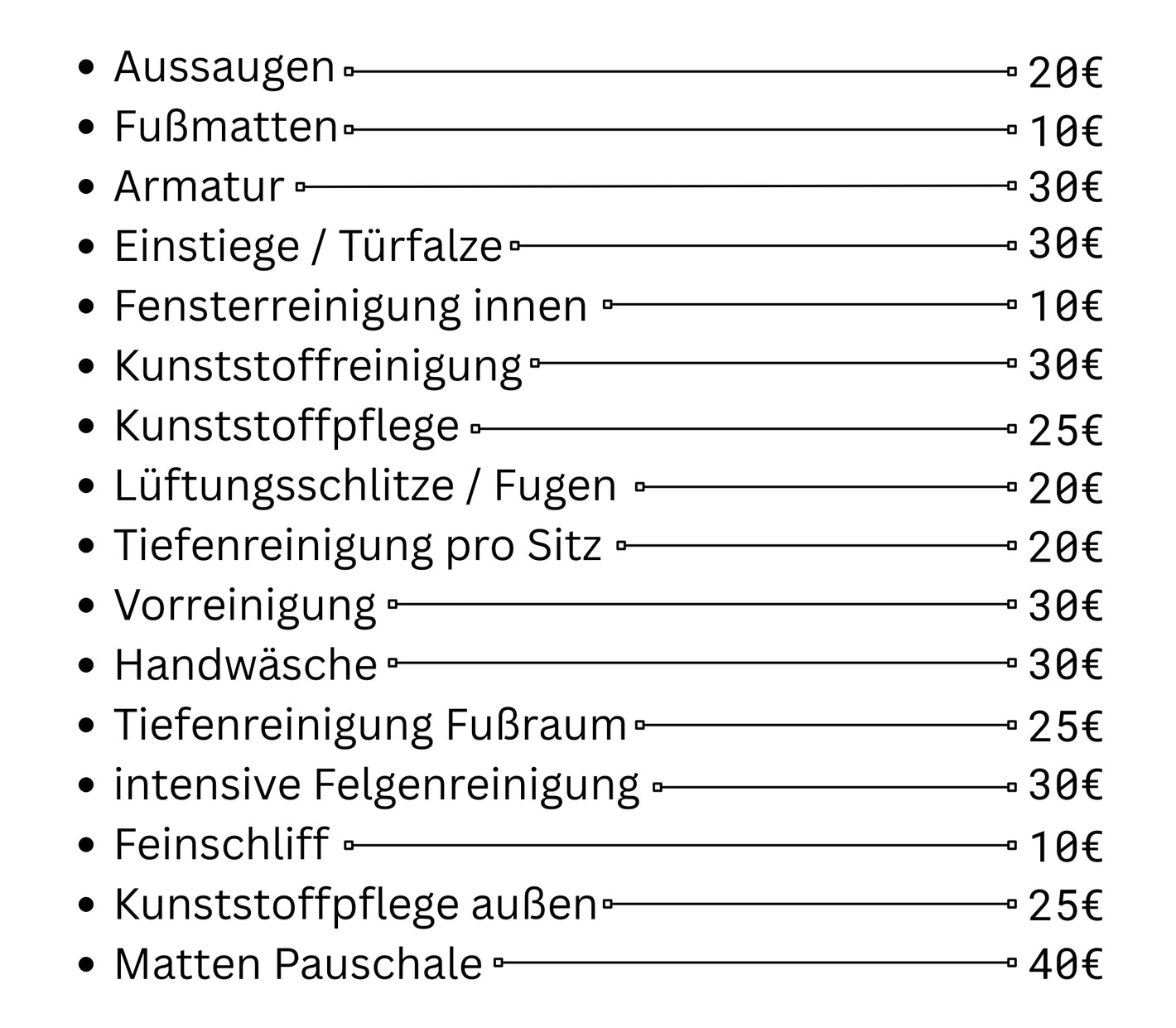 • Aussaugen 20€
• Fußmatten 10€
• Armatur 30€
• Einstiege / Türfalze 30€
• Fensterreinigung innen 10€
• Kunststoffreinigung 30€
• Kunststoffpflege 25€
• Lüftungsschlitze / Fugen 20€
• Tiefenreinigung pro Sitz 20€
• Vorreinigung 30€
• Handwäsche 30€
• Tiefenreinigung Fußraum 25€
• intensive Felgenreinigung 30€
• Feinschliff 10€
• Kunststoffpflege außen 25€
• Matten Pauschale 40€